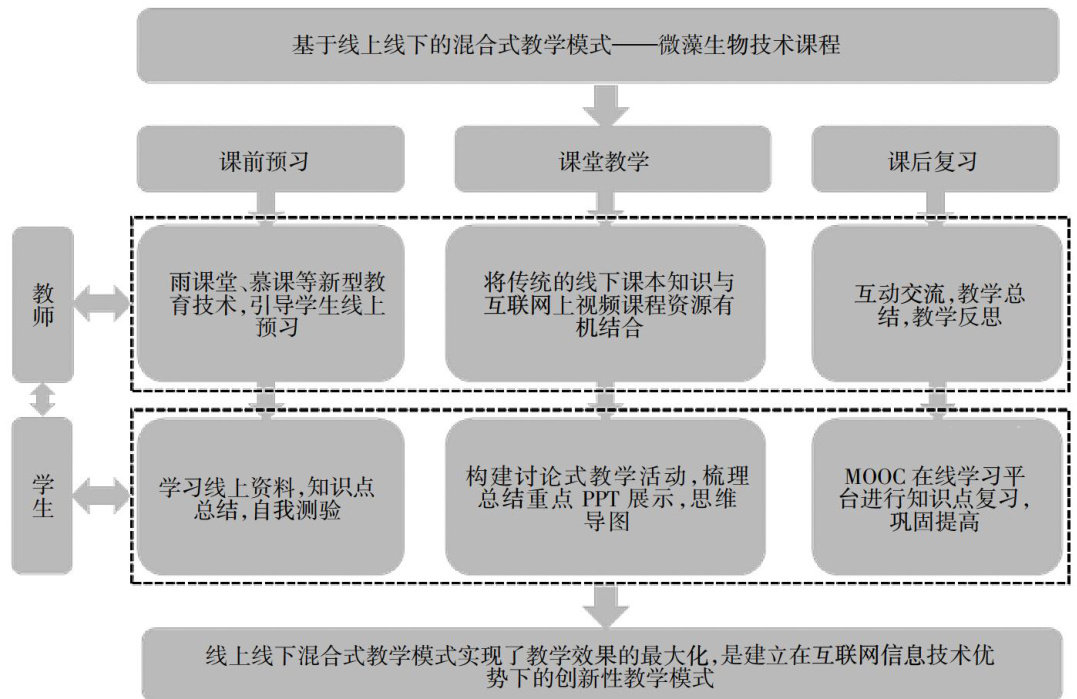 基于线上线下的混合式教学模式——微藻生物技术课程

课前预习

课堂教学

课后复习

教师

雨课堂、慕课等新型教育技术,引导学生线上预习

将传统的线下课本知识与互联网上视频课程资源有机结合

互动交流,教学总结,教学反思

学生

学习线上资料,知识点总结,自我测验

构建讨论式教学活动,梳理总结重点 PPT 展示,思维导图

MOOC 在线学习平台进行知识点复习,巩固提高

线上线下混合式教学模式实现了教学效果的最大化,是建立在互联网信息技术优势下的创新性教学模式